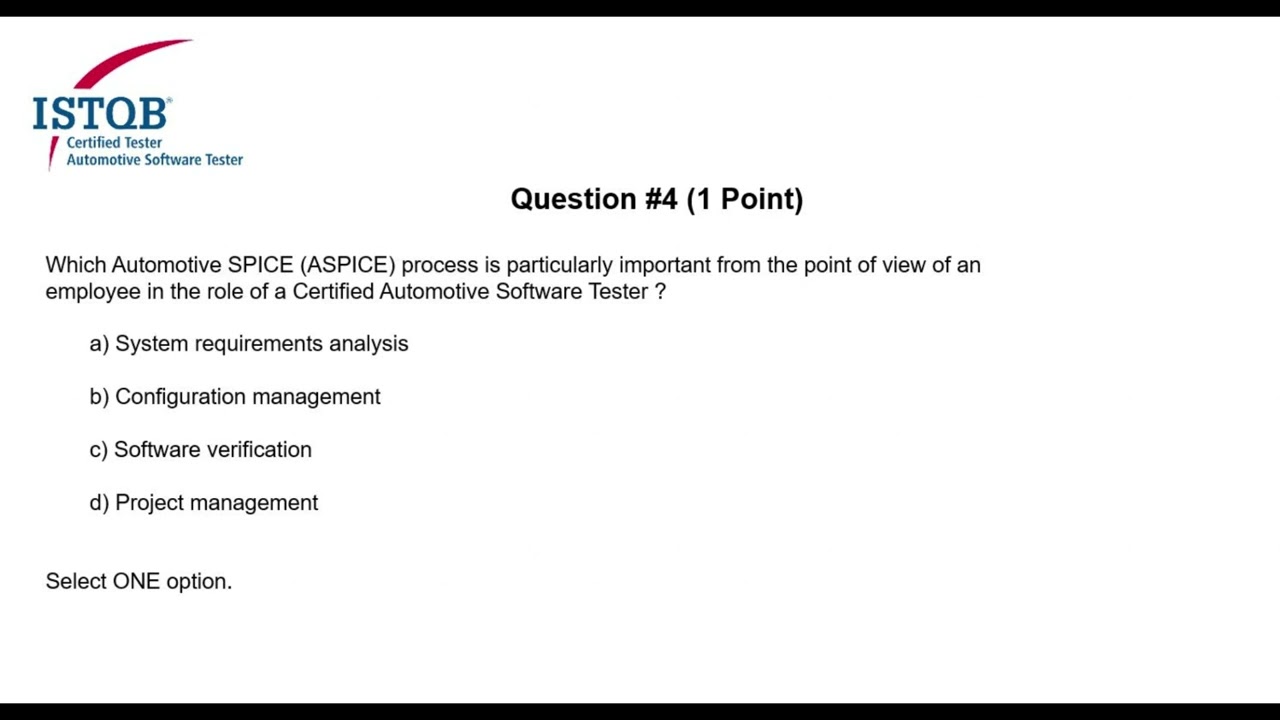 ISTQB®
Certified Tester
Automotive Software Tester

Question #4 (1 Point)

Which Automotive SPICE (ASPICE) process is particularly important from the point of view of an employee in the role of a Certified Automotive Software Tester ?

a) System requirements analysis

b) Configuration management

c) Software verification

d) Project management

Select ONE option.